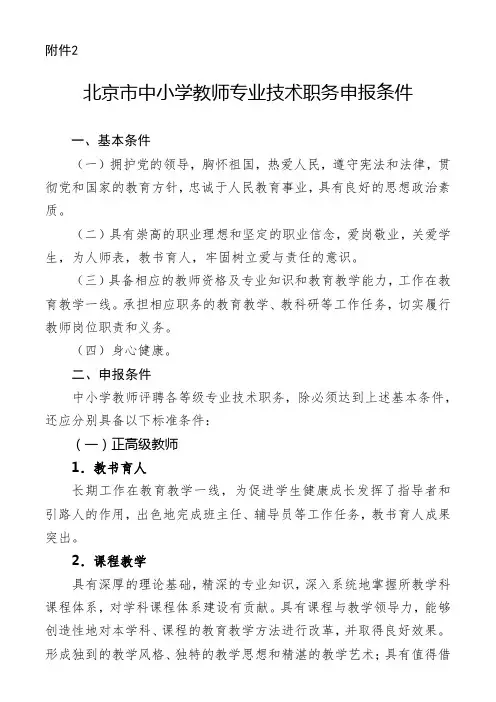 附件2

北京市中小学教师专业技术职务申报条件

一、基本条件

（一）拥护党的领导，胸怀祖国，热爱人民，遵守宪法和法律，贯彻党和国家的教育方针，忠诚于人民教育事业，具有良好的思想政治素质。

（二）具有崇高的职业理想和坚定的职业信念，爱岗敬业，关爱学生，为人师表，教书育人，牢固树立爱与责任的意识。

（三）具备相应的教师资格及专业知识和教育教学能力，工作在教育教学一线。承担相应职务的教育教学、教科研等工作任务，切实履行教师岗位职责和义务。

（四）身心健康。

二、申报条件

中小学教师评聘各等级专业技术职务，除必须达到上述基本条件，还应分别具备以下标准条件：

（一）正高级教师

1．教书育人

长期工作在教育教学一线，为促进学生健康成长发挥了指导者和引路人的作用，出色地完成班主任、辅导员等工作任务，教书育人成果突出。

2．课程教学

具有深厚的理论基础，精深的专业知识，深入系统地掌握所教学科课程体系，对学科课程体系建设有贡献。具有课程与教学领导力，能够创造性地对本学科、课程的教育教学方法进行改革，并取得良好效果。形成独到的教学风格、独特的教学思想和精湛的教学艺术；具有值得借